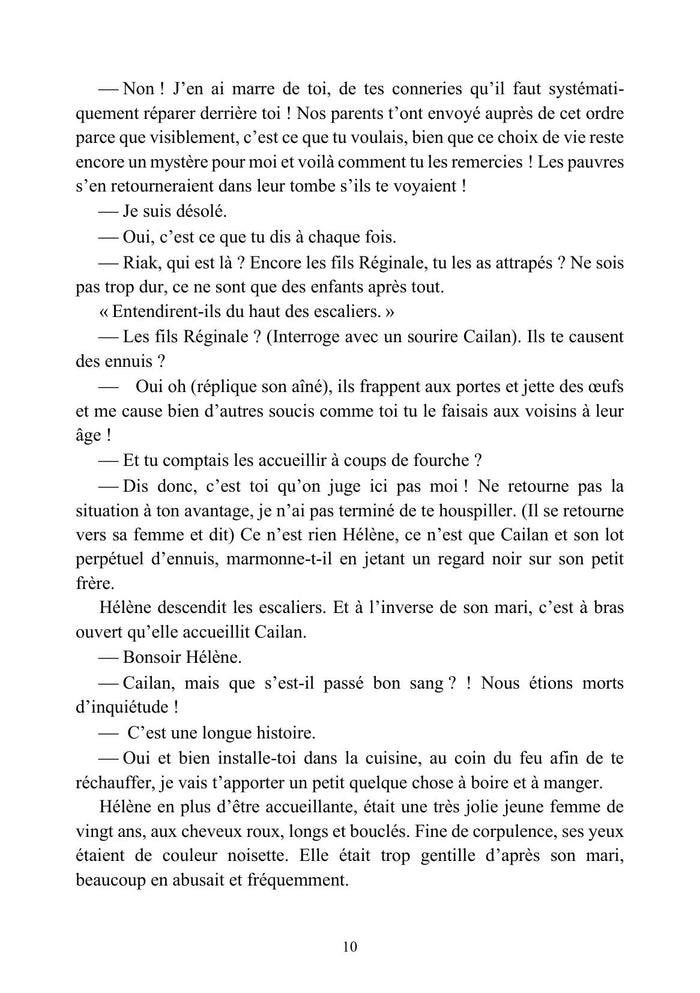 — Non ! J'en ai marre de toi, de tes conneries qu'il faut systématiquement réparer derrière toi ! Nos parents t'ont envoyé auprès de cet ordre parce que visiblement, c'est ce que tu voulais, bien que ce choix de vie reste encore un mystère pour moi et voilà comment tu les remercies ! Les pauvres s'en retourneraient dans leur tombe s'ils te voyaient !

— Je suis désolé.

— Oui, c'est ce que tu dis à chaque fois.

— Riak, qui est là ? Encore les fils Réginale, tu les as attrapés ? Ne sois pas trop dur, ce ne sont que des enfants après tout.

« Entendirent-ils du haut des escaliers. »

— Les fils Réginale ? (Interroge avec un sourire Cailan). Ils te causent des ennuis ?

— Oui oh (réplique son aîné), ils frappent aux portes et jette des œufs et me cause bien d'autres soucis comme toi tu le faisais aux voisins à leur âge !

— Et tu comptais les accueillir à coups de fourche ?

— Dis donc, c'est toi qu'on juge ici pas moi ! Ne retourne pas la situation à ton avantage, je n'ai pas terminé de te houspiller. (Il se retourne vers sa femme et dit) Ce n'est rien Hélène, ce n'est que Cailan et son lot perpétuel d'ennuis, marmonne-t-il en jetant un regard noir sur son petit frère.

Hélène descendit les escaliers. Et à l'inverse de son mari, c'est à bras ouvert qu'elle accueillit Cailan.

— Bonsoir Hélène.

— Cailan, mais que s'est-il passé bon sang ? ! Nous étions morts d'inquiétude !

— C'est une longue histoire.

— Oui et bien installe-toi dans la cuisine, au coin du feu afin de te réchauffer, je vais t'apporter un petit quelque chose à boire et à manger.

Hélène en plus d'être accueillante, était une très jolie jeune femme de vingt ans, aux cheveux roux, longs et bouclés. Fine de corpulence, ses yeux étaient de couleur noisette. Elle était trop gentille d'après son mari, beaucoup en abusait et fréquemment.

10